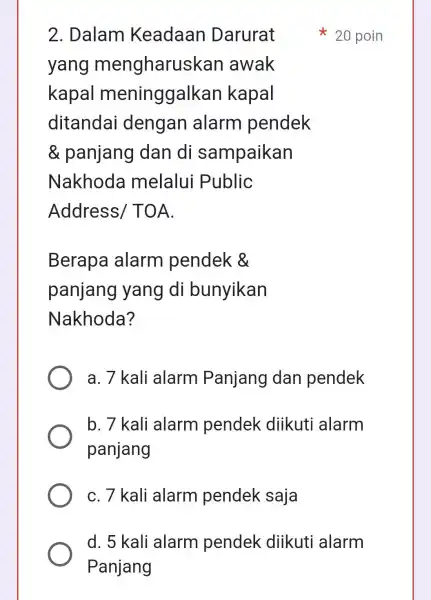 2. Dalam Keadaan Darurat yang mengharuskan awak kapal meninggalkan kapal ditandai dengan alarm pendek & panjang dan di sampaikan Nakhoda melalui Public Address/ TOA.

* 20 poin

Berapa alarm pendek & panjang yang di bunyikan Nakhoda?

a. 7 kali alarm Panjang dan pendek

b. 7 kali alarm pendek diikuti alarm panjang

c. 7 kali alarm pendek saja

d. 5 kali alarm pendek diikuti alarm Panjang